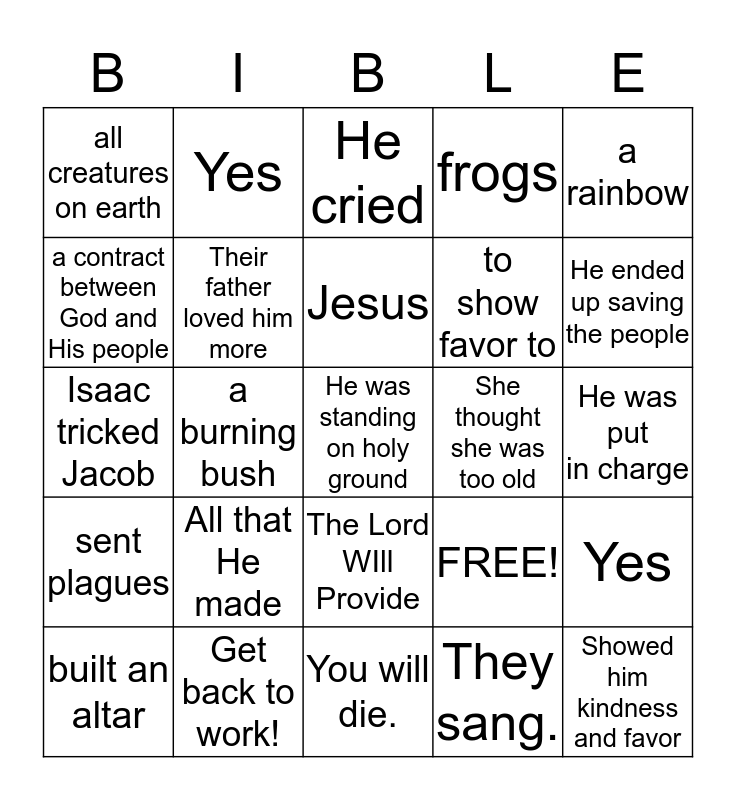 | B | I | B | L | E |
|---|---|---|---|---|
| all creatures on earth | Yes | He cried | frogs | a rainbow |
| a contract between God and His people | Their father loved him more | Jesus | to show favor to | He ended up saving the people |
| Isaac tricked Jacob | a burning bush | He was standing on holy ground | She thought she was too old | He was put in charge |
| sent plagues | All that He made | The Lord WIll Provide | FREE! | Yes |
| built an altar | Get back to work! | You will die. | They sang. | Showed him kindness and favor |